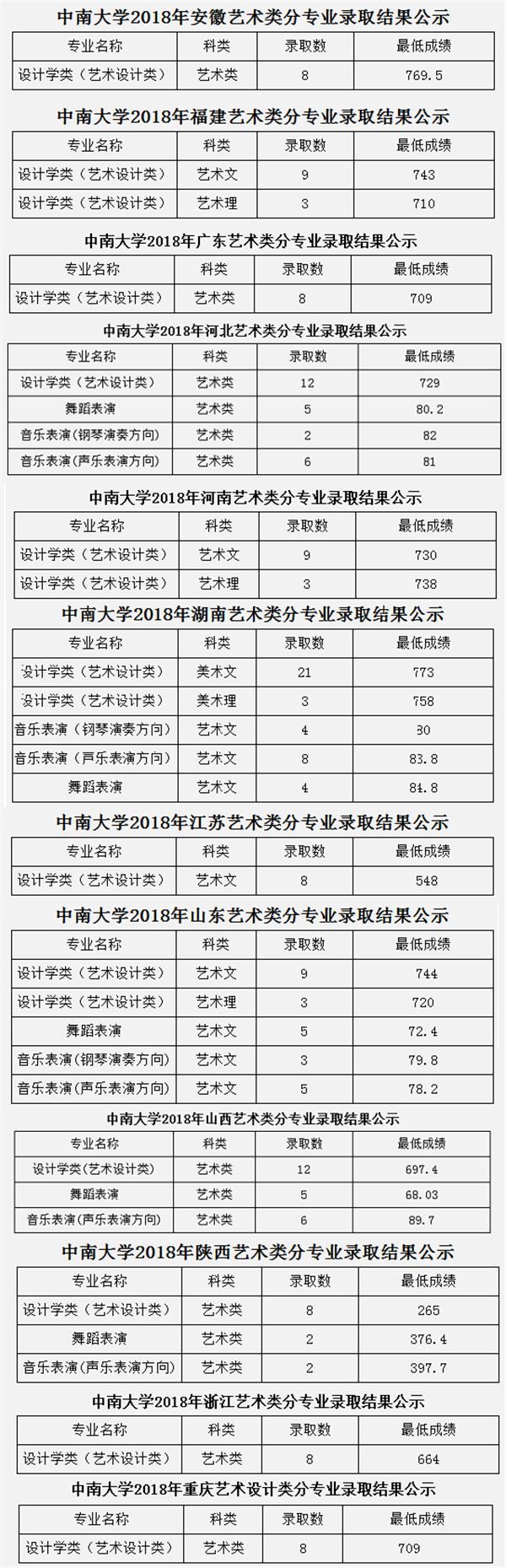 中南大学2018年安徽艺术类分专业录取结果公示

| 专业名称 | 科类 | 录取数 | 最低成绩 |
|---|---|---|---|
| 设计学类（艺术设计类） | 艺术类 | 8 | 769.5 |

中南大学2018年福建艺术类分专业录取结果公示

| 专业名称 | 科类 | 录取数 | 最低成绩 |
|---|---|---|---|
| 设计学类（艺术设计类） | 艺术文 | 9 | 743 |
| 设计学类（艺术设计类） | 艺术理 | 3 | 710 |

中南大学2018年广东艺术类分专业录取结果公示

| 专业名称 | 科类 | 录取数 | 最低成绩 |
|---|---|---|---|
| 设计学类（艺术设计类） | 艺术类 | 8 | 709 |

中南大学2018年河北艺术类分专业录取结果公示

| 专业名称 | 科类 | 录取数 | 最低成绩 |
|---|---|---|---|
| 设计学类（艺术设计类） | 艺术类 | 12 | 729 |
| 舞蹈表演 | 艺术类 | 5 | 80.2 |
| 音乐表演（钢琴演奏方向） | 艺术类 | 2 | 82 |
| 音乐表演（声乐表演方向） | 艺术类 | 6 | 81 |

中南大学2018年河南艺术类分专业录取结果公示

| 专业名称 | 科类 | 录取数 | 最低成绩 |
|---|---|---|---|
| 设计学类（艺术设计类） | 艺术文 | 9 | 730 |
| 设计学类（艺术设计类） | 艺术理 | 3 | 738 |

中南大学2018年湖南艺术类分专业录取结果公示

| 专业名称 | 科类 | 录取数 | 最低成绩 |
|---|---|---|---|
| 设计学类（艺术设计类） | 美术文 | 21 | 773 |
| 设计学类（艺术设计类） | 美术理 | 3 | 758 |
| 音乐表演（钢琴演奏方向） | 艺术文 | 4 | 30 |
| 音乐表演（声乐表演方向） | 艺术文 | 8 | 83.8 |
| 舞蹈表演 | 艺术文 | 4 | 84.8 |

中南大学2018年江苏艺术类分专业录取结果公示

| 专业名称 | 科类 | 录取数 | 最低成绩 |
|---|---|---|---|
| 设计学类（艺术设计类） | 艺术文 | 8 | 548 |

中南大学2018年山东艺术类分专业录取结果公示

| 专业名称 | 科类 | 录取数 | 最低成绩 |
|---|---|---|---|
| 设计学类（艺术设计类） | 艺术文 | 9 | 744 |
| 设计学类（艺术设计类） | 艺术理 | 3 | 720 |
| 舞蹈表演 | 艺术文 | 5 | 72.4 |
| 音乐表演（钢琴演奏方向） | 艺术文 | 3 | 79.8 |
| 音乐表演（声乐表演方向） | 艺术文 | 5 | 78.2 |

中南大学2018年山西艺术类分专业录取结果公示

| 专业名称 | 科类 | 录取数 | 最低成绩 |
|---|---|---|---|
| 设计学类(艺术设计类) | 艺术类 | 12 | 697.4 |
| 舞蹈表演 | 艺术类 | 5 | 68.03 |
| 音乐表演(声乐表演方向) | 艺术类 | 6 | 89.7 |

中南大学2018年陕西艺术类分专业录取结果公示

| 专业名称 | 科类 | 录取数 | 最低成绩 |
|---|---|---|---|
| 设计学类（艺术设计类） | 艺术类 | 8 | 265 |
| 舞蹈表演 | 艺术类 | 2 | 376.4 |
| 音乐表演(声乐表演方向) | 艺术类 | 2 | 397.7 |

中南大学2018年浙江艺术类分专业录取结果公示

| 专业名称 | 科类 | 录取数 | 最低成绩 |
|---|---|---|---|
| 设计学类（艺术设计类） | 艺术类 | 8 | 664 |

中南大学2018年重庆艺术设计类分专业录取结果公示

| 专业名称 | 科类 | 录取数 | 最低成绩 |
|---|---|---|---|
| 设计学类（艺术设计类） | 艺术类 | 8 | 709 |